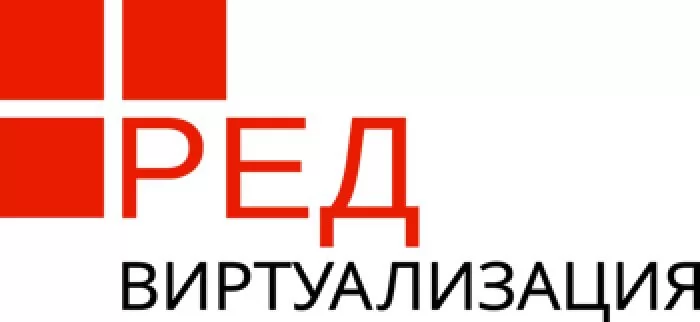 РЕД
ВИРТУАЛИЗАЦИЯ